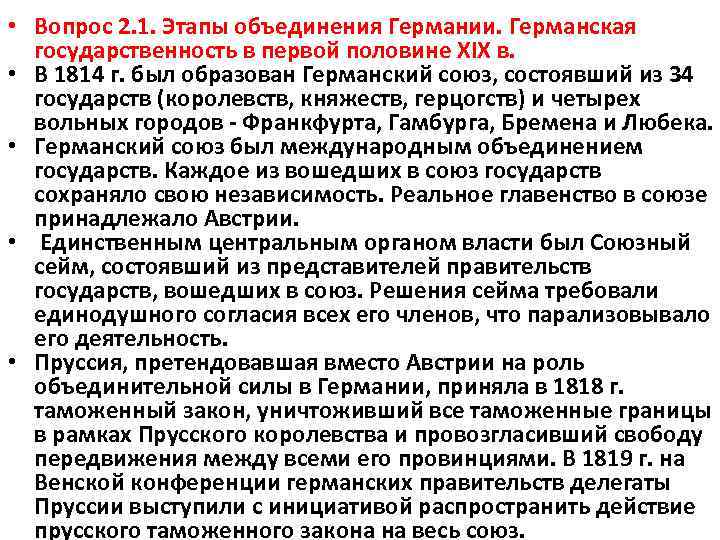 • Вопрос 2.1. Этапы объединения Германии. Германская государственность в первой половине XIX в.
• В 1814 г. был образован Германский союз, состоявший из 34 государств (королевств, княжеств, герцогств) и четырех вольных городов - Франкфурта, Гамбурга, Бремена и Любека.
• Германский союз был международным объединением государств. Каждое из вошедших в союз государств сохраняло свою независимость. Реальное главенство в союзе принадлежало Австрии.
• Единственным центральным органом власти был Союзный сейм, состоявший из представителей правительств государств, вошедших в союз. Решения сейма требовали единодушного согласия всех его членов, что парализовывало его деятельность.
• Пруссия, претендовавшая вместо Австрии на роль объединительной силы в Германии, приняла в 1818 г. таможенный закон, уничтоживший все таможенные границы в рамках Прусского королевства и провозгласивший свободу передвижения между всеми его провинциями. В 1819 г. на Венской конференции германских правительств делегаты Пруссии выступили с инициативой распространить действие прусского таможенного закона на весь союз.